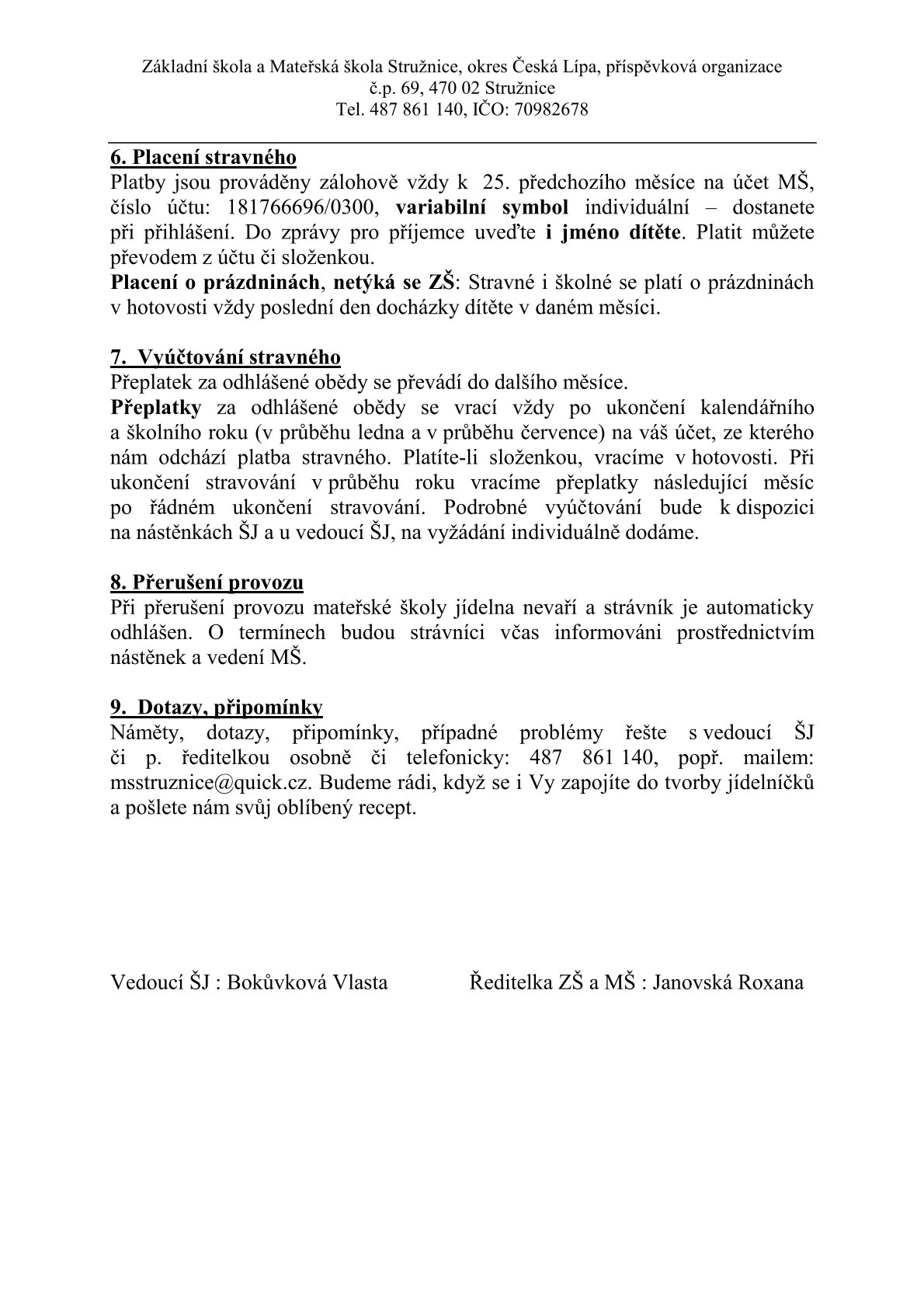 Základní škola a Mateřská škola Stružnice, okres Česká Lípa, příspěvková organizace
č.p. 69, 470 02 Stružnice
Tel. 487 861 140, IČO: 70982678

6. Placení stravného
Platby jsou prováděny zálohově vždy k 25. předchozího měsíce na účet MŠ, číslo účtu: 181766696/0300, variabilní symbol individuální – dostanete při přihlášení. Do zprávy pro příjemce uveďte i jméno dítěte. Platit můžete převodem z účtu či složenkou.
Placení o prázdninách, netýká se ZŠ: Stravné i školné se platí o prázdninách v hotovosti vždy poslední den docházky dítěte v daném měsíci.

7. Vyúčtování stravného
Přeplatek za odhlášené obědy se převádí do dalšího měsíce.
Přeplatky za odhlášené obědy se vrací vždy po ukončení kalendářního a školního roku (v průběhu ledna a v průběhu července) na váš účet, ze kterého nám odchází platba stravného. Platíte-li složenkou, vracíme v hotovosti. Při ukončení stravování v průběhu roku vracíme přeplatky následující měsíc po řádném ukončení stravování. Podrobné vyúčtování bude k dispozici na nástěnkách ŠJ a u vedoucí ŠJ, na vyžádání individuálně dodáme.

8. Přerušení provozu
Při přerušení provozu mateřské školy jídelna nevaří a strávník je automaticky odhlášen. O termínech budou strávníci včas informováni prostřednictvím nástěnek a vedení MŠ.

9. Dotazy, připomínky
Náměty, dotazy, připomínky, případné problémy řešte s vedoucí ŠJ či p. ředitelkou osobně či telefonicky: 487 861 140, popř. mailem: msstruznice@quick.cz. Budeme rádi, když se i Vy zapojíte do tvorby jídelníčků a pošlete nám svůj oblíbený recept.

Vedoucí ŠJ : Bokůvková Vlasta

Ředitelka ZŠ a MŠ : Janovská Roxana